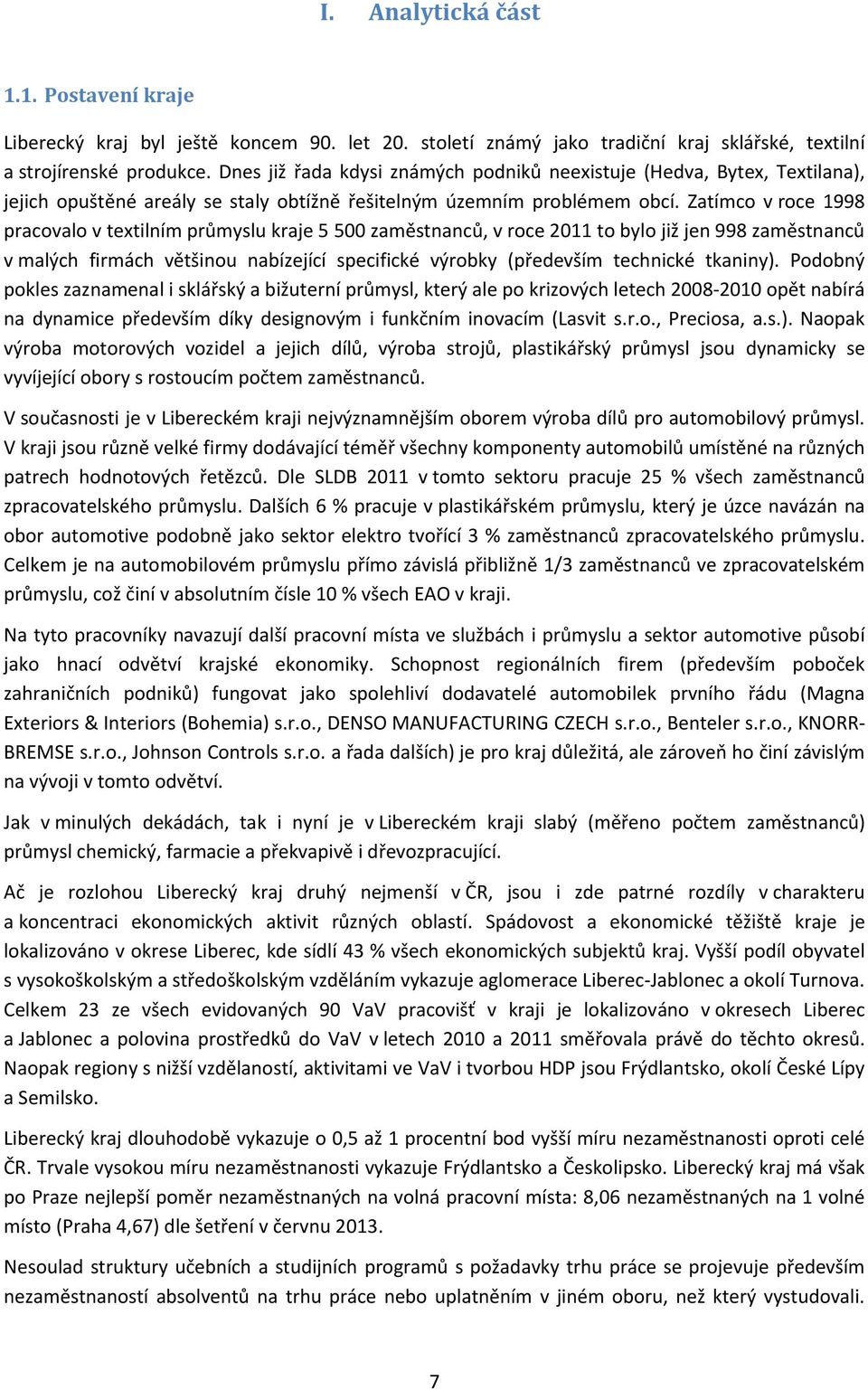 I. Analytická část

1.1. Postavení kraje

Liberecký kraj byl ještě koncem 90. let 20. století známý jako tradiční kraj sklářské, textilní a strojírenské produkce. Dnes již řada kdysi známých podniků neexistuje (Hedva, Bytex, Textilana), jejich opuštěné areály se staly obtížně řešitelným územním problémem obcí. Zatímco v roce 1998 pracovalo v textilním průmyslu kraje 5 500 zaměstnanců, v roce 2011 to bylo již jen 998 zaměstnanců v malých firmách většinou nabízející specifické výrobky (především technické tkaniny). Podobný pokles zaznamenal i sklářský a bižuterní průmysl, který ale po krizových letech 2008-2010 opět nabírá na dynamice především díky designovým i funkčním inovacím (Lasvit s.r.o., Preciosa, a.s.). Naopak výroba motorových vozidel a jejich dílů, výroba strojů, plastikářský průmysl jsou dynamicky se vyvíjející obory s rostoucím počtem zaměstnanců.

V současnosti je v Libereckém kraji nejvýznamnějším oborem výroba dílů pro automobilový průmysl. V kraji jsou různě velké firmy dodávající téměř všechny komponenty automobilů umístěné na různých patrech hodnotových řetězců. Dle SLDB 2011 v tomto sektoru pracuje 25 % všech zaměstnanců zpracovatelského průmyslu. Dalších 6 % pracuje v plastikářském průmyslu, který je úzce navázán na obor automotive podobně jako sektor elektro tvořící 3 % zaměstnanců zpracovatelského průmyslu. Celkem je na automobilovém průmyslu přímo závislá přibližně 1/3 zaměstnanců ve zpracovatelském průmyslu, což činí v absolutním čísle 10 % všech EAO v kraji.

Na tyto pracovníky navazují další pracovní místa ve službách i průmyslu a sektor automotive působí jako hnací odvětví krajské ekonomiky. Schopnost regionálních firem (především poboček zahraničních podniků) fungovat jako spolehliví dodavatelé automobilek prvního řádu (Magna Exteriors & Interiors (Bohemia) s.r.o., DENSO MANUFACTURING CZECH s.r.o., Benteler s.r.o., KNORR-BREMSE s.r.o., Johnson Controls s.r.o. a řada dalších) je pro kraj důležitá, ale zároveň ho činí závislým na vývoji v tomto odvětví.

Jak v minulých dekádách, tak i nyní je v Libereckém kraji slabý (měřeno počtem zaměstnanců) průmysl chemický, farmacie a překvapivě i dřevozpracující.

Ač je rozlohou Liberecký kraj druhý nejmenší v ČR, jsou i zde patrné rozdíly v charakteru a koncentraci ekonomických aktivit různých oblastí. Spádovost a ekonomické těžiště kraje je lokalizováno v okrese Liberec, kde sídlí 43 % všech ekonomických subjektů kraj. Vyšší podíl obyvatel s vysokoškolským a středoškolským vzděláním vykazuje aglomerace Liberec-Jablonec a okolí Turnova. Celkem 23 ze všech evidovaných 90 VaV pracovišť v kraji je lokalizováno v okresech Liberec a Jablonec a polovina prostředků do VaV v letech 2010 a 2011 směřovala právě do těchto okresů. Naopak regiony s nižší vzdělaností, aktivitami ve VaV i tvorbou HDP jsou Frýdlantsko, okolí České Lípy a Semilsko.

Liberecký kraj dlouhodobě vykazuje o 0,5 až 1 procentní bod vyšší míru nezaměstnanosti oproti celé ČR. Trvale vysokou míru nezaměstnanosti vykazuje Frýdlantsko a Českolipsko. Liberecký kraj má však po Praze nejlepší poměr nezaměstnaných na volná pracovní místa: 8,06 nezaměstnaných na 1 volné místo (Praha 4,67) dle šetření v červnu 2013.

Nesoulad struktury učebních a studijních programů s požadavky trhu práce se projevuje především nezaměstnaností absolventů na trhu práce nebo uplatněním v jiném oboru, než který vystudovali.

7